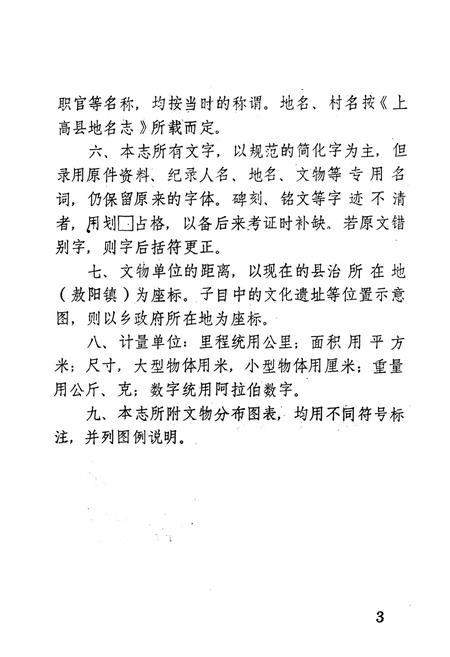 职官等名称，均按当时的称谓。地名、村名按《上高县地名志》所载而定。

六、本志所有文字，以规范的简化字为主，但录用原件资料、纪录人名、地名、文物等专用名词，仍保留原来的字体。碑刻、铭文等字迹不清者，用划□占格，以备后来考证时补缺。若原文错别字，则字后括符更正。

七、文物单位的距离，以现在的县治所在地（敖阳镇）为座标。子目中的文化遗址等位置示意图，则以乡政府所在地为座标。

八、计量单位：里程统用公里；面积用平方米；尺寸，大型物体用米，小型物体用厘米；重量用公斤、克；数字统用阿拉伯数字。

九、本志所附文物分布图表，均用不同符号标注，并列图例说明。

3